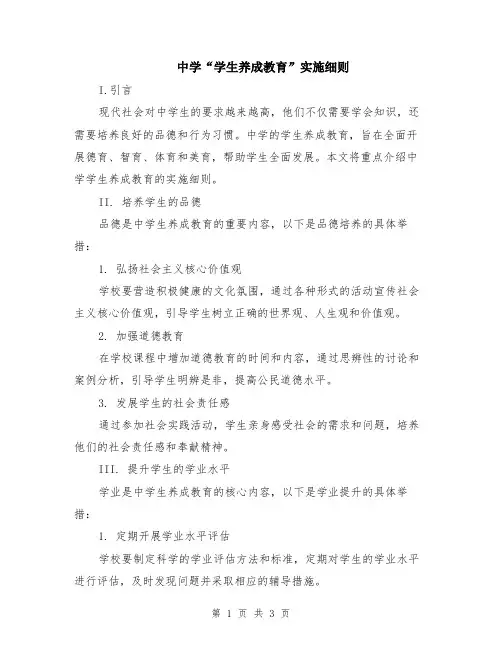 中学“学生养成教育”实施细则

I.引言

现代社会对中学生的要求越来越高，他们不仅需要学会知识，还需要培养良好的品德和行为习惯。中学的学生养成教育，旨在全面开展德育、智育、体育和美育，帮助学生全面发展。本文将重点介绍中学学生养成教育的实施细则。

II. 培养学生的品德

品德是中学生养成教育的重要内容，以下是品德培养的具体举措：

1. 弘扬社会主义核心价值观

学校要营造积极健康的文化氛围，通过各种形式的活动宣传社会主义核心价值观，引导学生树立正确的世界观、人生观和价值观。

2. 加强道德教育

在学校课程中增加道德教育的时间和内容，通过思辨性的讨论和案例分析，引导学生明辨是非，提高公民道德水平。

3. 发展学生的社会责任感

通过参加社会实践活动，学生亲身感受社会的需求和问题，培养他们的社会责任感和奉献精神。

III. 提升学生的学业水平

学业是中学生养成教育的核心内容，以下是学业提升的具体举措：

1. 定期开展学业水平评估

学校要制定科学的学业评估方法和标准，定期对学生的学业水平进行评估，及时发现问题并采取相应的辅导措施。

第 1 页 共 3 页